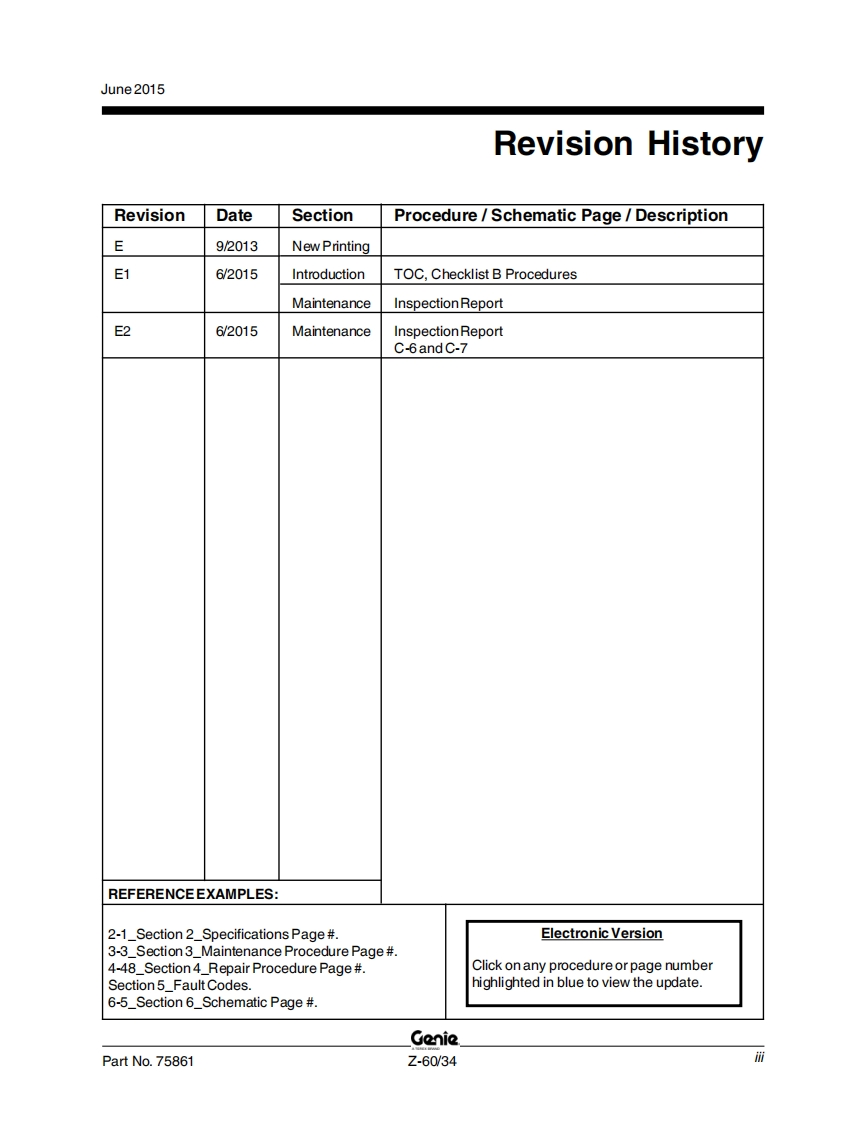 June 2015

Revision History

| Revision | Date | Section | Procedure / Schematic Page / Description |
|---|---|---|---|
| E | 9/2013 | New Printing | |
| E1 | 6/2015 | Introduction | TOC, Checklist B Procedures |
| | | Maintenance | Inspection Report |
| E2 | 6/2015 | Maintenance | Inspection Report C-6 and C-7 |

REFERENCE EXAMPLES:

2-1_Section 2_Specifications Page #.
3-3_Section 3_Maintenance Procedure Page #.
4-48_Section 4_Repair Procedure Page #.
Section 5_Fault Codes.
6-5_Section 6_Schematic Page #.

Electronic Version

Click on any procedure or page number highlighted in blue to view the update.

Genie

Part No. 75861 Z-60/34 iii